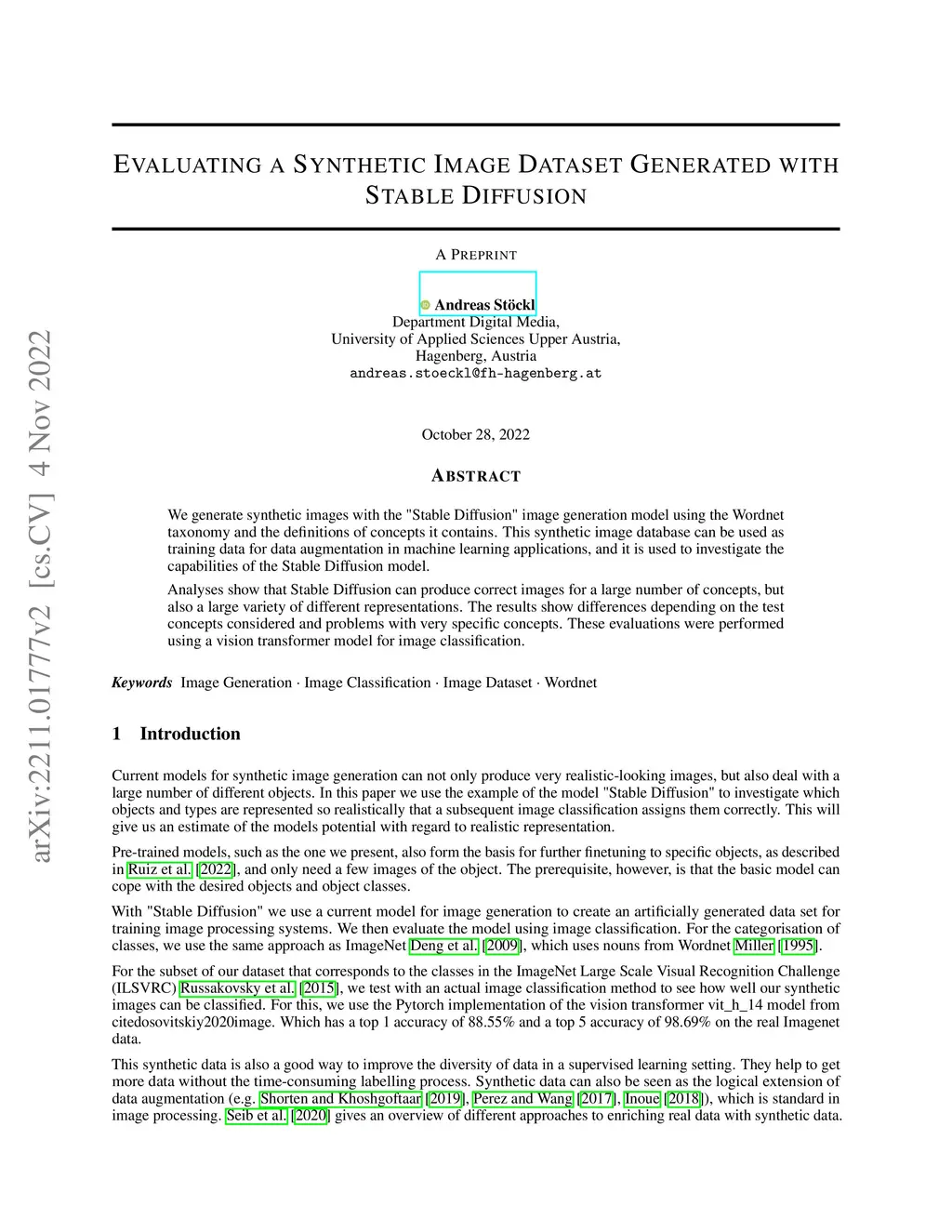 arXiv:2211.01777v2 [cs.CV] 4 Nov 2022

EVALUATING A SYNTHETIC IMAGE DATASET GENERATED WITH STABLE DIFFUSION

A PREPRINT

Andreas Stöckl
Department Digital Media,
University of Applied Sciences Upper Austria,
Hagenberg, Austria
andreas.stoeckl@fh-hagenberg.at

October 28, 2022

ABSTRACT

We generate synthetic images with the "Stable Diffusion" image generation model using the Wordnet taxonomy and the definitions of concepts it contains. This synthetic image database can be used as training data for data augmentation in machine learning applications, and it is used to investigate the capabilities of the Stable Diffusion model.

Analyses show that Stable Diffusion can produce correct images for a large number of concepts, but also a large variety of different representations. The results show differences depending on the test concepts considered and problems with very specific concepts. These evaluations were performed using a vision transformer model for image classification.

Keywords Image Generation · Image Classification · Image Dataset · Wordnet

1 Introduction

Current models for synthetic image generation can not only produce very realistic-looking images, but also deal with a large number of different objects. In this paper we use the example of the model "Stable Diffusion" to investigate which objects and types are represented so realistically that a subsequent image classification assigns them correctly. This will give us an estimate of the models potential with regard to realistic representation.

Pre-trained models, such as the one we present, also form the basis for further finetuning to specific objects, as described in Ruiz et al. [2022], and only need a few images of the object. The prerequisite, however, is that the basic model can cope with the desired objects and object classes.

With "Stable Diffusion" we use a current model for image generation to create an artificially generated data set for training image processing systems. We then evaluate the model using image classification. For the categorisation of classes, we use the same approach as ImageNet Deng et al. [2009], which uses nouns from Wordnet Miller [1995].

For the subset of our dataset that corresponds to the classes in the ImageNet Large Scale Visual Recognition Challenge (ILSVRC) Russakovsky et al. [2015], we test with an actual image classification method to see how well our synthetic images can be classified. For this, we use the Pytorch implementation of the vision transformer vit_h_14 model from citedosovitskiy2020image. Which has a top 1 accuracy of 88.55% and a top 5 accuracy of 98.69% on the real Imagenet data.

This synthetic data is also a good way to improve the diversity of data in a supervised learning setting. They help to get more data without the time-consuming labelling process. Synthetic data can also be seen as the logical extension of data augmentation (e.g. Shorten and Khoshgoftaar [2019], Perez and Wang [2017], Inoue [2018]), which is standard in image processing. Seib et al. [2020] gives an overview of different approaches to enriching real data with synthetic data.